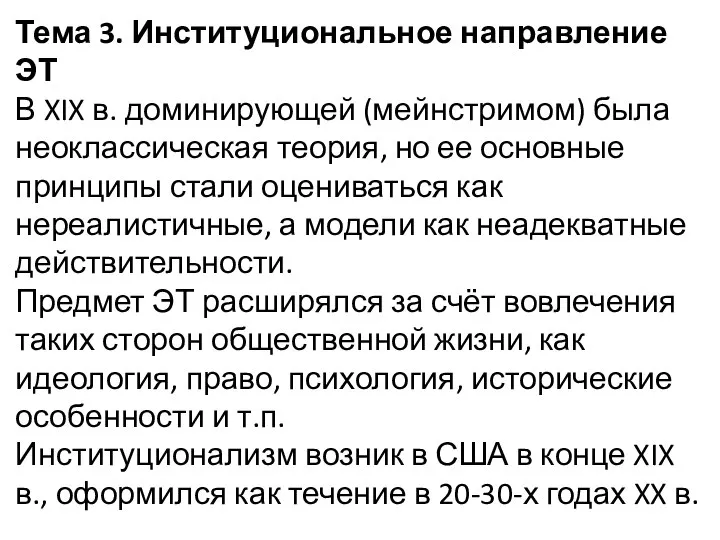 Тема 3. Институциональное направление ЭТ

В XIX в. доминирующей (мейнстримом) была неоклассическая теория, но ее основные принципы стали оцениваться как нереалистичные, а модели как неадекватные действительности.

Предмет ЭТ расширялся за счёт вовлечения таких сторон общественной жизни, как идеология, право, психология, исторические особенности и т.п.

Институционализм возник в США в конце XIX в., оформился как течение в 20-30-х годах XX в.